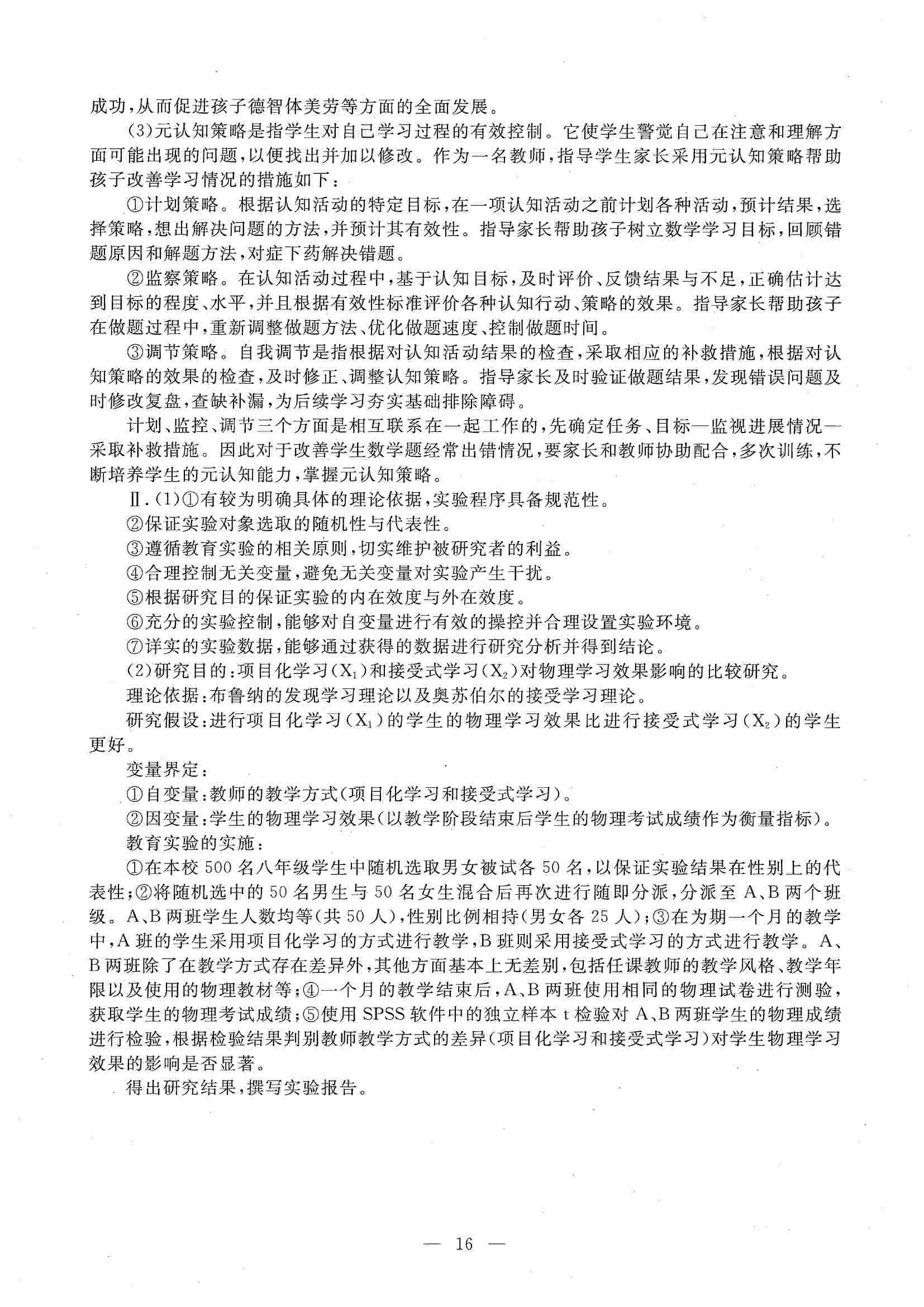 成功，从而促进孩子德智体美劳等方面的全面发展。

(3)元认知策略是指学生对自己学习过程的有效控制。它使学生警觉自己在注意和理解方面可能出现的问题，以便找出并加以修改。作为一名教师，指导学生家长采用元认知策略帮助孩子改善学习情况的措施如下：

①计划策略。根据认知活动的特定目标，在一项认知活动之前计划各种活动，预计结果，选择策略，想出解决问题的方法，并预计其有效性。指导家长帮助孩子树立数学学习目标，回顾错题原因和解题方法，对症下药解决错题。

②监察策略。在认知活动过程中，基于认知目标，及时评价、反馈结果与不足，正确估计达到目标的程度、水平，并且根据有效性标准评价各种认知行动、策略的效果。指导家长帮助孩子在做题过程中，重新调整做题方法、优化做题速度、控制做题时间。

③调节策略。自我调节是指根据对认知活动结果的检查，采取相应的补救措施，根据对认知策略的效果的检查，及时修正、调整认知策略。指导家长及时验证做题结果，发现错误问题及时修改复盘，查缺补漏，为后续学习夯实基础排除障碍。

计划、监控、调节三个方面是相互联系在一起工作的，先确定任务、目标—监视进展情况—采取补救措施。因此对于改善学生数学题经常出错情况，要家长和教师协助配合，多次训练，不断培养学生的元认知能力，掌握元认知策略。

Ⅱ.(1)①有较为明确具体的理论依据，实验程序具备规范性。

②保证实验对象选取的随机性与代表性。

③遵循教育实验的相关原则，切实维护被研究者的利益。

④合理控制无关变量，避免无关变量对实验产生干扰。

⑤根据研究目的保证实验的内在效度与外在效度。

⑥充分的实验控制，能够对自变量进行有效的操控并合理设置实验环境。

⑦详实的实验数据，能够通过获得的数据进行研究分析并得到结论。

(2)研究目的：项目化学习($X_1$)和接受式学习($X_2$)对物理学习效果影响的比较研究。

理论依据：布鲁纳的发现学习理论以及奥苏伯尔的接受学习理论。

研究假设：进行项目化学习($X_1$)的学生的物理学习效果比进行接受式学习($X_2$)的学生更好。

变量界定：

①自变量：教师的教学方式(项目化学习和接受式学习)。

②因变量：学生的物理学习效果(以教学阶段结束后学生的物理考试成绩作为衡量指标)。

教育实验的实施：

①在本校500名八年级学生中随机选取男女被试各50名，以保证实验结果在性别上的代表性；②将随机选中的50名男生与50名女生混合后再次进行随即分派，分派至A、B两个班级。A、B两班学生人数均等(共50人)，性别比例相持(男女各25人)；③在为期一个月的教学中，A班的学生采用项目化学习的方式进行教学，B班则采用接受式学习的方式进行教学。A、B两班除了在教学方式存在差异外，其他方面基本上无差别，包括任课教师的教学风格、教学年限以及使用的物理教材等；④一个月的教学结束后，A、B两班使用相同的物理试卷进行测验，获取学生的物理考试成绩；⑤使用SPSS软件中的独立样本t检验对A、B两班学生的物理成绩进行检验，根据检验结果判别教师教学方式的差异(项目化学习和接受式学习)对学生物理学习效果的影响是否显著。

得出研究结果，撰写实验报告。

— 16 —